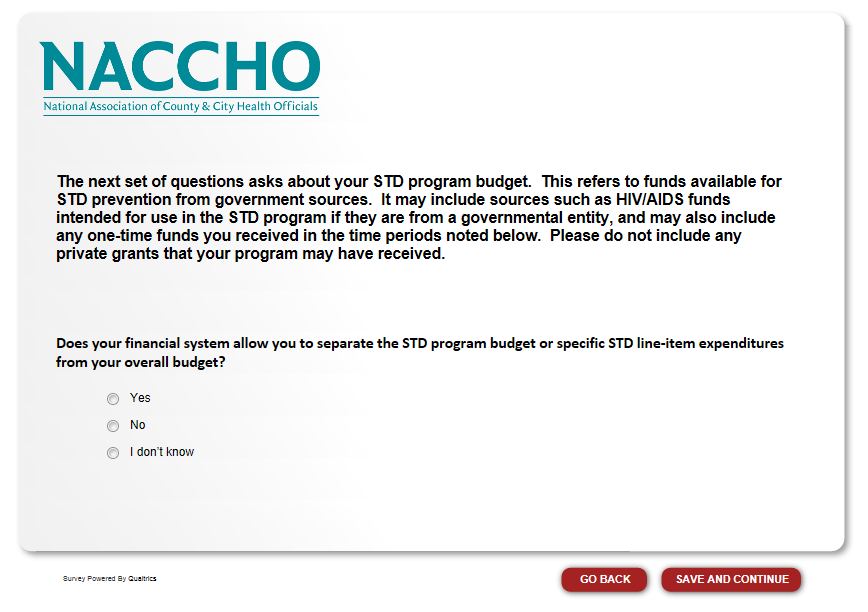 NACCHO
National Association of County & City Health Officials

The next set of questions asks about your STD program budget. This refers to funds available for STD prevention from government sources. It may include sources such as HIV/AIDS funds intended for use in the STD program if they are from a governmental entity, and may also include any one-time funds you received in the time periods noted below. Please do not include any private grants that your program may have received.

Does your financial system allow you to separate the STD program budget or specific STD line-item expenditures from your overall budget?

Yes

No

I don't know

Survey Powered By Qualtrics

GO BACK

SAVE AND CONTINUE